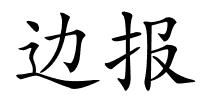 边报